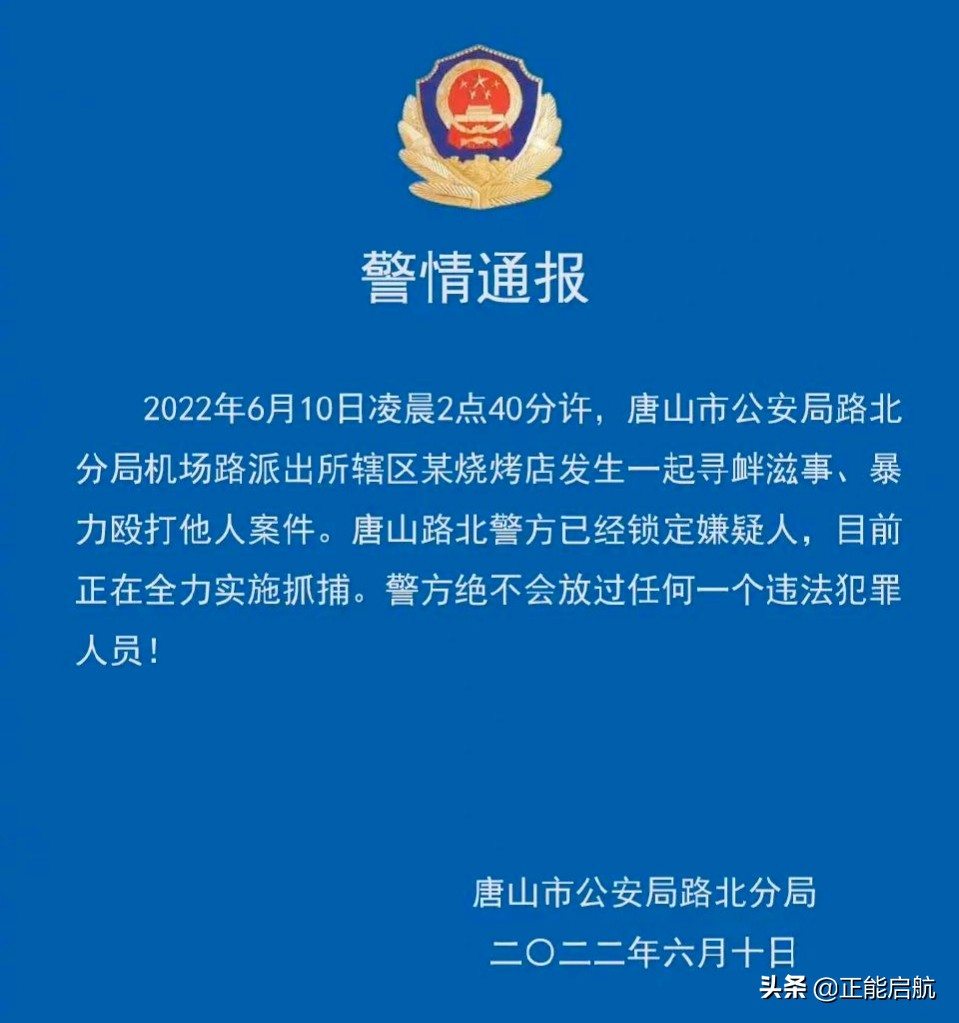 警情通报

2022年6月10日凌晨2点40分许，唐山市公安局路北分局机场路派出所辖区某烧烤店发生一起寻衅滋事、暴力殴打他人案件。唐山路北警方已经锁定嫌疑人，目前正在全力实施抓捕。警方绝不会放过任何一个违法犯罪人员！

唐山市公安局路北分局
二〇二二年六月十日

头条 @正能启航